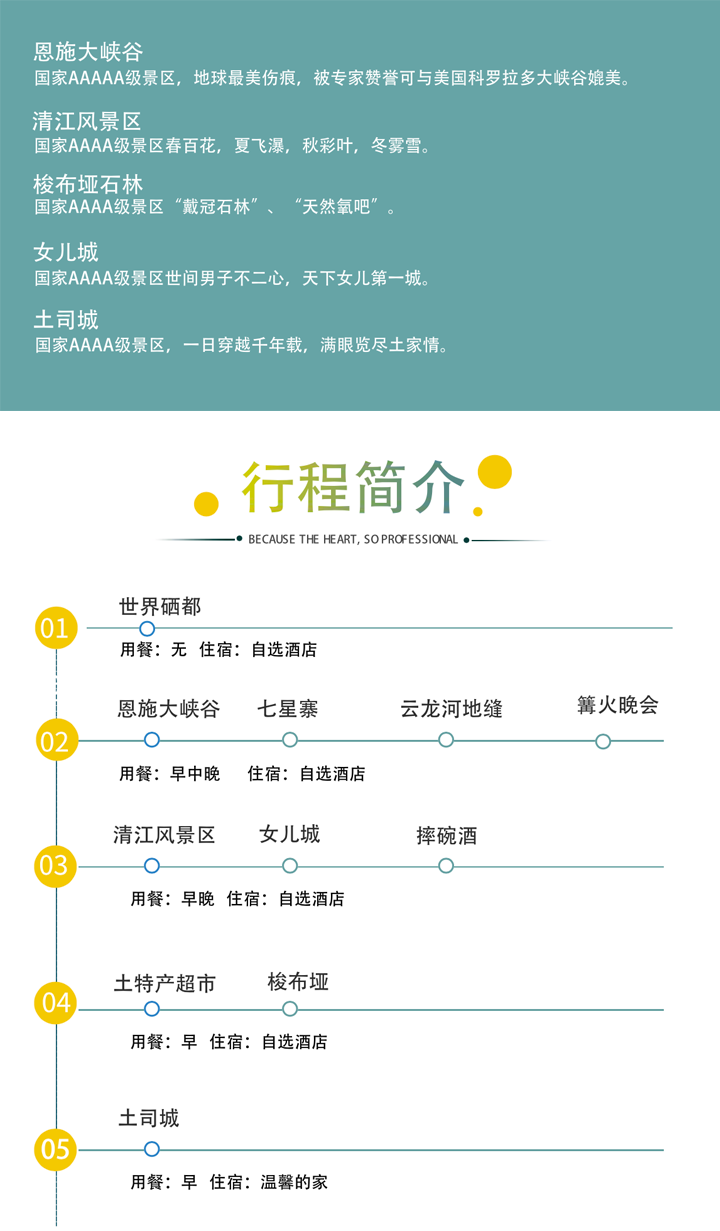 恩施大峡谷
国家AAAAA级景区，地球最美伤痕，被专家赞誉可与美国科罗拉多大峡谷媲美。

清江风景区
国家AAAA级景区春百花，夏飞瀑，秋彩叶，冬雾雪。

梭布垭石林
国家AAAA级景区“戴冠石林”、“天然氧吧”。

女儿城
国家AAAA级景区世间男子不二心，天下女儿第一城。

土司城
国家AAAA级景区，一日穿越千年载，满眼览尽土家情。

行程简介
BECAUSE THE HEART, SO PROFESSIONAL

01
世界硒都
用餐：无 住宿：自选酒店

02
恩施大峡谷 七星寨 云龙河地缝 篝火晚会
用餐：早中晚 住宿：自选酒店

03
清江风景区 女儿城 摔碗酒
用餐：早晚 住宿：自选酒店

04
土特产超市 梭布垭
用餐：早 住宿：自选酒店

05
土司城
用餐：早 住宿：温馨的家